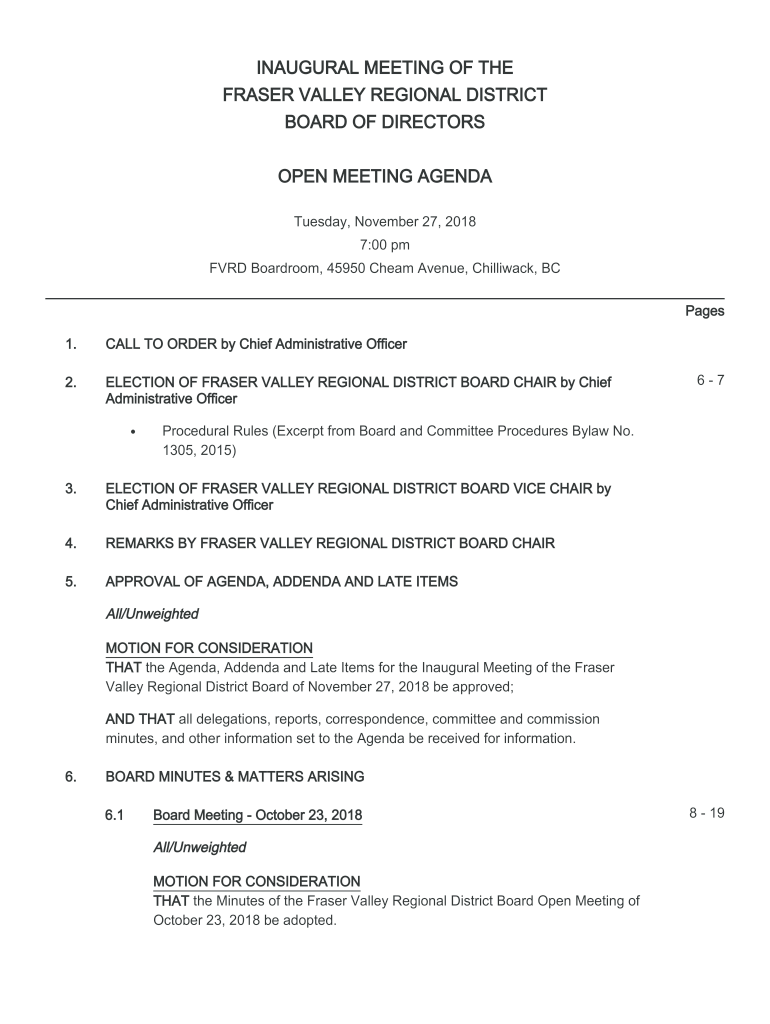 INAUGURAL MEETING OF THE
FRASER VALLEY REGIONAL DISTRICT
BOARD OF DIRECTORS

OPEN MEETING AGENDA

Tuesday, November 27, 2018
7:00 pm
FVRD Boardroom, 45950 Cheam Avenue, Chilliwack, BC

Pages

1. CALL TO ORDER by Chief Administrative Officer

2. ELECTION OF FRASER VALLEY REGIONAL DISTRICT BOARD CHAIR by Chief Administrative Officer 6 - 7

• Procedural Rules (Excerpt from Board and Committee Procedures Bylaw No. 1305, 2015)

3. ELECTION OF FRASER VALLEY REGIONAL DISTRICT BOARD VICE CHAIR by Chief Administrative Officer

4. REMARKS BY FRASER VALLEY REGIONAL DISTRICT BOARD CHAIR

5. APPROVAL OF AGENDA, ADDENDA AND LATE ITEMS

All/Unweighted

MOTION FOR CONSIDERATION
THAT the Agenda, Addenda and Late Items for the Inaugural Meeting of the Fraser Valley Regional District Board of November 27, 2018 be approved;

AND THAT all delegations, reports, correspondence, committee and commission minutes, and other information set to the Agenda be received for information.

6. BOARD MINUTES & MATTERS ARISING

6.1 Board Meeting - October 23, 2018 8 - 19

All/Unweighted

MOTION FOR CONSIDERATION
THAT the Minutes of the Fraser Valley Regional District Board Open Meeting of October 23, 2018 be adopted.